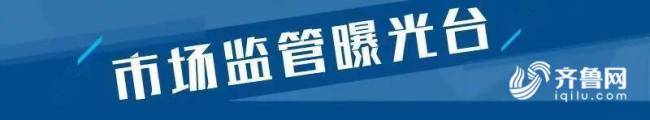 市场监管曝光台

齐鲁网
iqilu.com